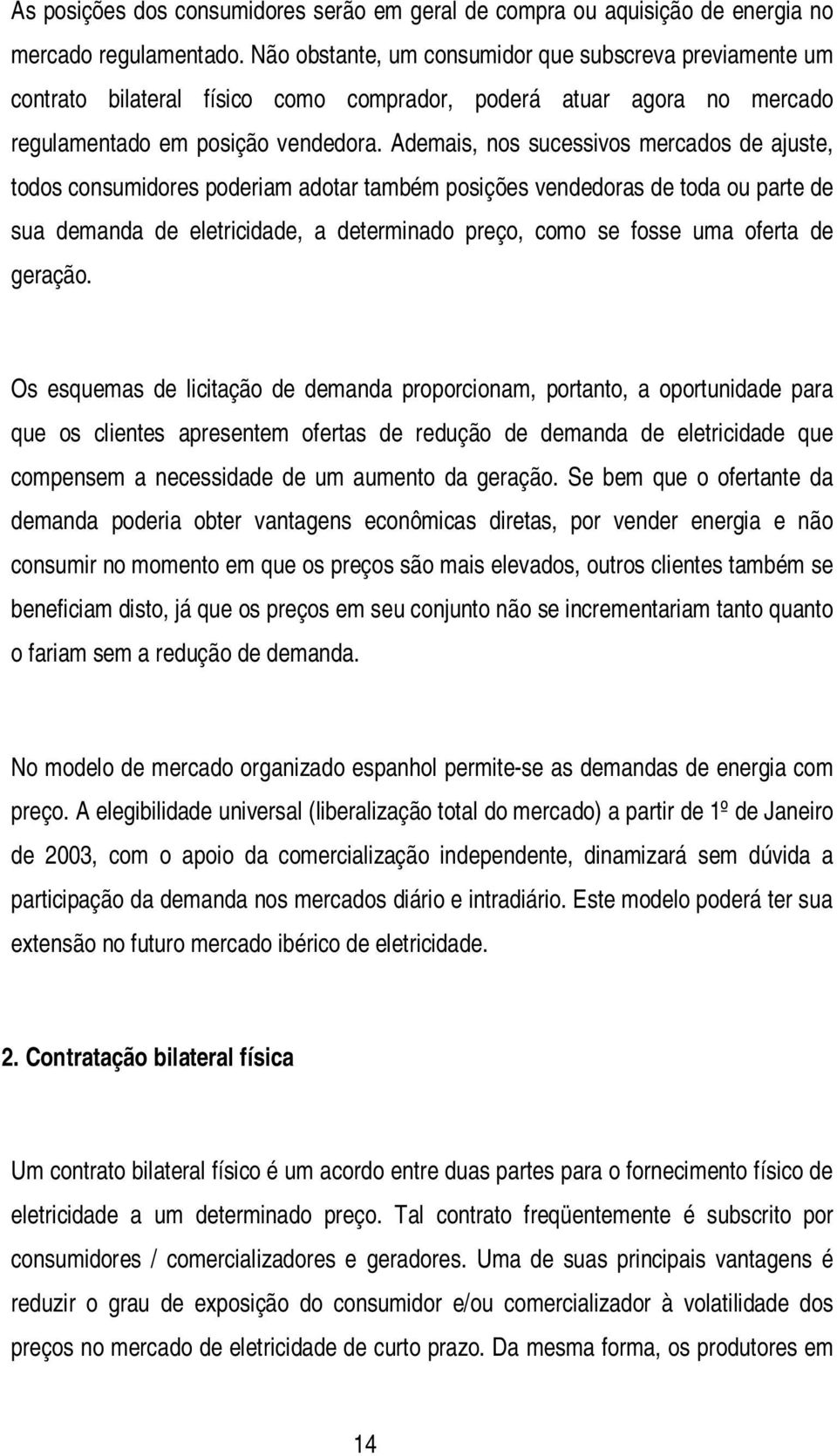 As posições dos consumidores serão em geral de compra ou aquisição de energia no mercado regulamentado. Não obstante, um consumidor que subscreva previamente um contrato bilateral físico como comprador, poderá atuar agora no mercado regulamentado em posição vendedora. Ademais, nos sucessivos mercados de ajuste, todos consumidores poderiam adotar também posições vendedoras de toda ou parte de sua demanda de eletricidade, a determinado preço, como se fosse uma oferta de geração.

Os esquemas de licitação de demanda proporcionam, portanto, a oportunidade para que os clientes apresentem ofertas de redução de demanda de eletricidade que compensem a necessidade de um aumento da geração. Se bem que o ofertante da demanda poderia obter vantagens econômicas diretas, por vender energia e não consumir no momento em que os preços são mais elevados, outros clientes também se beneficiam disto, já que os preços em seu conjunto não se incrementariam tanto quanto o fariam sem a redução de demanda.

No modelo de mercado organizado espanhol permite-se as demandas de energia com preço. A elegibilidade universal (liberalização total do mercado) a partir de 1º de Janeiro de 2003, com o apoio da comercialização independente, dinamizará sem dúvida a participação da demanda nos mercados diário e intradiário. Este modelo poderá ter sua extensão no futuro mercado ibérico de eletricidade.

2. Contratação bilateral física

Um contrato bilateral físico é um acordo entre duas partes para o fornecimento físico de eletricidade a um determinado preço. Tal contrato freqüentemente é subscrito por consumidores / comercializadores e geradores. Uma de suas principais vantagens é reduzir o grau de exposição do consumidor e/ou comercializador à volatilidade dos preços no mercado de eletricidade de curto prazo. Da mesma forma, os produtores em

14